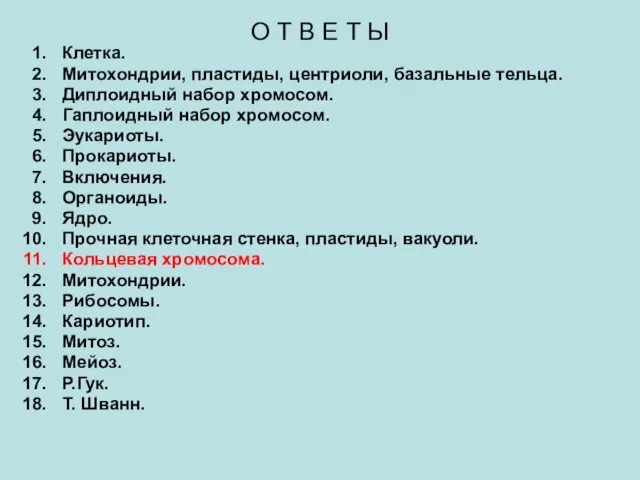 О Т В Е Т Ы

1. Клетка.
2. Митохондрии, пластиды, центриоли, базальные тельца.
3. Диплоидный набор хромосом.
4. Гаплоидный набор хромосом.
5. Эукариоты.
6. Прокариоты.
7. Включения.
8. Органоиды.
9. Ядро.
10. Прочная клеточная стенка, пластиды, вакуоли.
11. Кольцевая хромосома.
12. Митохондрии.
13. Рибосомы.
14. Кариотип.
15. Митоз.
16. Мейоз.
17. Р.Гук.
18. Т. Шванн.